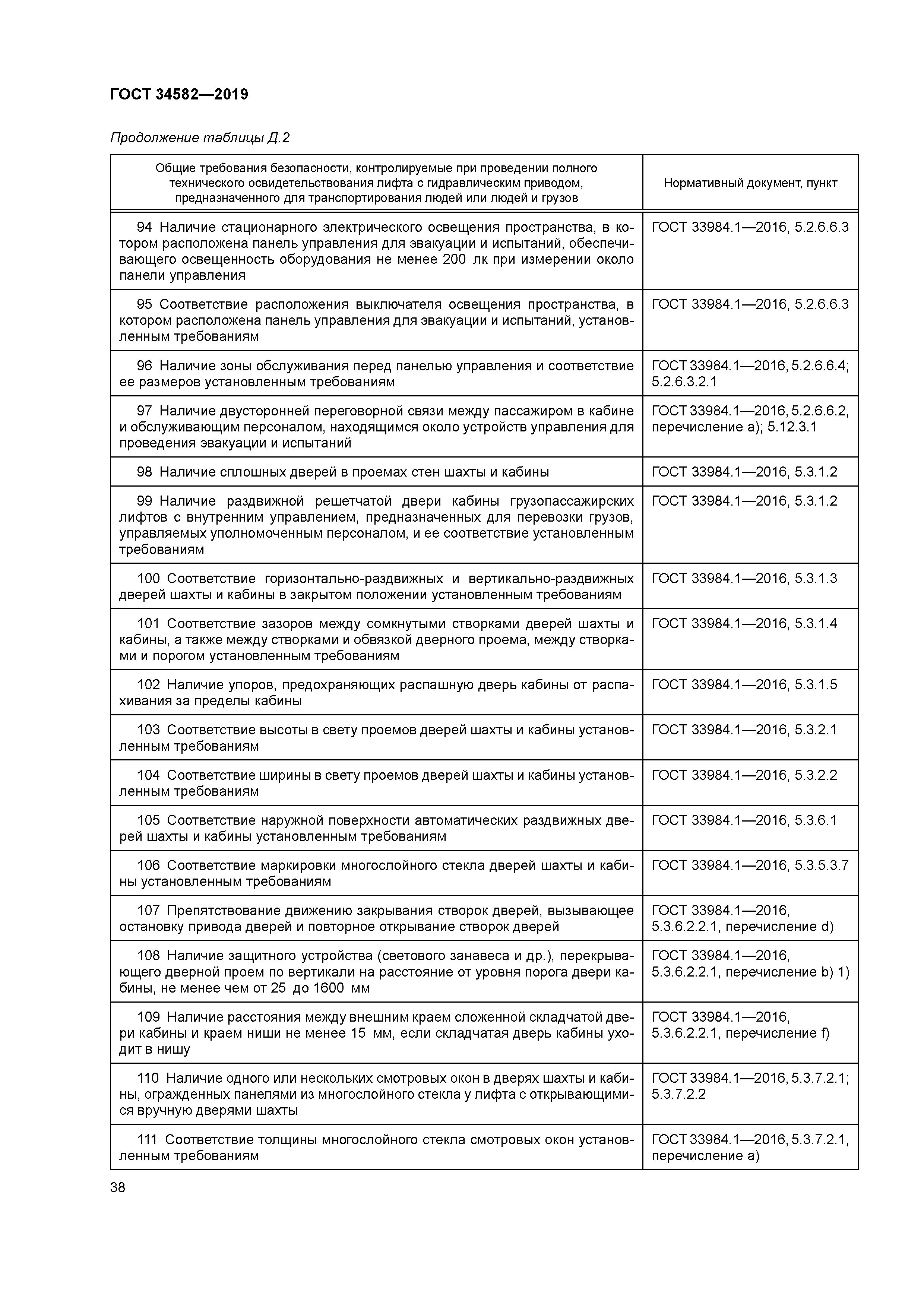 ГОСТ 34582—2019

Продолжение таблицы Д.2

| Общие требования безопасности, контролируемые при проведении полного технического освидетельствования лифта с гидравлическим приводом, предназначенного для транспортирования людей или людей и грузов | Нормативный документ, пункт |
|---|---|
| 94 Наличие стационарного электрического освещения пространства, в котором расположена панель управления для эвакуации и испытаний, обеспечивающего освещенность оборудования не менее 200 лк при измерении около панели управления | ГОСТ 33984.1—2016, 5.2.6.6.3 |
| 95 Соответствие расположения выключателя освещения пространства, в котором расположена панель управления для эвакуации и испытаний, установленным требованиям | ГОСТ 33984.1—2016, 5.2.6.6.3 |
| 96 Наличие зоны обслуживания перед панелью управления и соответствие ее размеров установленным требованиям | ГОСТ 33984.1—2016, 5.2.6.6.4; 5.2.6.3.2.1 |
| 97 Наличие двусторонней переговорной связи между пассажиром в кабине и обслуживающим персоналом, находящимся около устройств управления для проведения эвакуации и испытаний | ГОСТ 33984.1—2016, 5.2.6.6.2, перечисление а); 5.12.3.1 |
| 98 Наличие сплошных дверей в проемах стен шахты и кабины | ГОСТ 33984.1—2016, 5.3.1.2 |
| 99 Наличие раздвижной решетчатой двери кабины грузопассажирских лифтов с внутренним управлением, предназначенных для перевозки грузов, управляемых уполномоченным персоналом, и ее соответствие установленным требованиям | ГОСТ 33984.1—2016, 5.3.1.2 |
| 100 Соответствие горизонтально-раздвижных и вертикально-раздвижных дверей шахты и кабины в закрытом положении установленным требованиям | ГОСТ 33984.1—2016, 5.3.1.3 |
| 101 Соответствие зазоров между сомкнутыми створками дверей шахты и кабины, а также между створками и обвязкой дверного проема, между створками и порогом установленным требованиям | ГОСТ 33984.1—2016, 5.3.1.4 |
| 102 Наличие упоров, предохраняющих распашную дверь кабины от распахивания за пределы кабины | ГОСТ 33984.1—2016, 5.3.1.5 |
| 103 Соответствие высоты в свету проемов дверей шахты и кабины установленным требованиям | ГОСТ 33984.1—2016, 5.3.2.1 |
| 104 Соответствие ширины в свету проемов дверей шахты и кабины установленным требованиям | ГОСТ 33984.1—2016, 5.3.2.2 |
| 105 Соответствие наружной поверхности автоматических раздвижных дверей шахты и кабины установленным требованиям | ГОСТ 33984.1—2016, 5.3.6.1 |
| 106 Соответствие маркировки многослойного стекла дверей шахты и кабины установленным требованиям | ГОСТ 33984.1—2016, 5.3.5.3.7 |
| 107 Препятствование движению закрывания створок дверей, вызывающее остановку привода дверей и повторное открывание створок дверей | ГОСТ 33984.1—2016, 5.3.6.2.2.1, перечисление d) |
| 108 Наличие защитного устройства (светового занавеса и др.), перекрывающего дверной проем по вертикали на расстояние от уровня порога двери кабины, не менее чем от 25 до 1600 мм | ГОСТ 33984.1—2016, 5.3.6.2.2.1, перечисление b) 1) |
| 109 Наличие расстояния между внешним краем сложенной складчатой двери кабины и краем ниши не менее 15 мм, если складчатая дверь кабины уходит в нишу | ГОСТ 33984.1—2016, 5.3.6.2.2.1, перечисление f) |
| 110 Наличие одного или нескольких смотровых окон в дверях шахты и кабины, огражденных панелями из многослойного стекла у лифта с открывающимися вручную дверями шахты | ГОСТ 33984.1—2016, 5.3.7.2.1; 5.3.7.2.2 |
| 111 Соответствие толщины многослойного стекла смотровых окон установленным требованиям | ГОСТ 33984.1—2016, 5.3.7.2.1, перечисление а) |

38